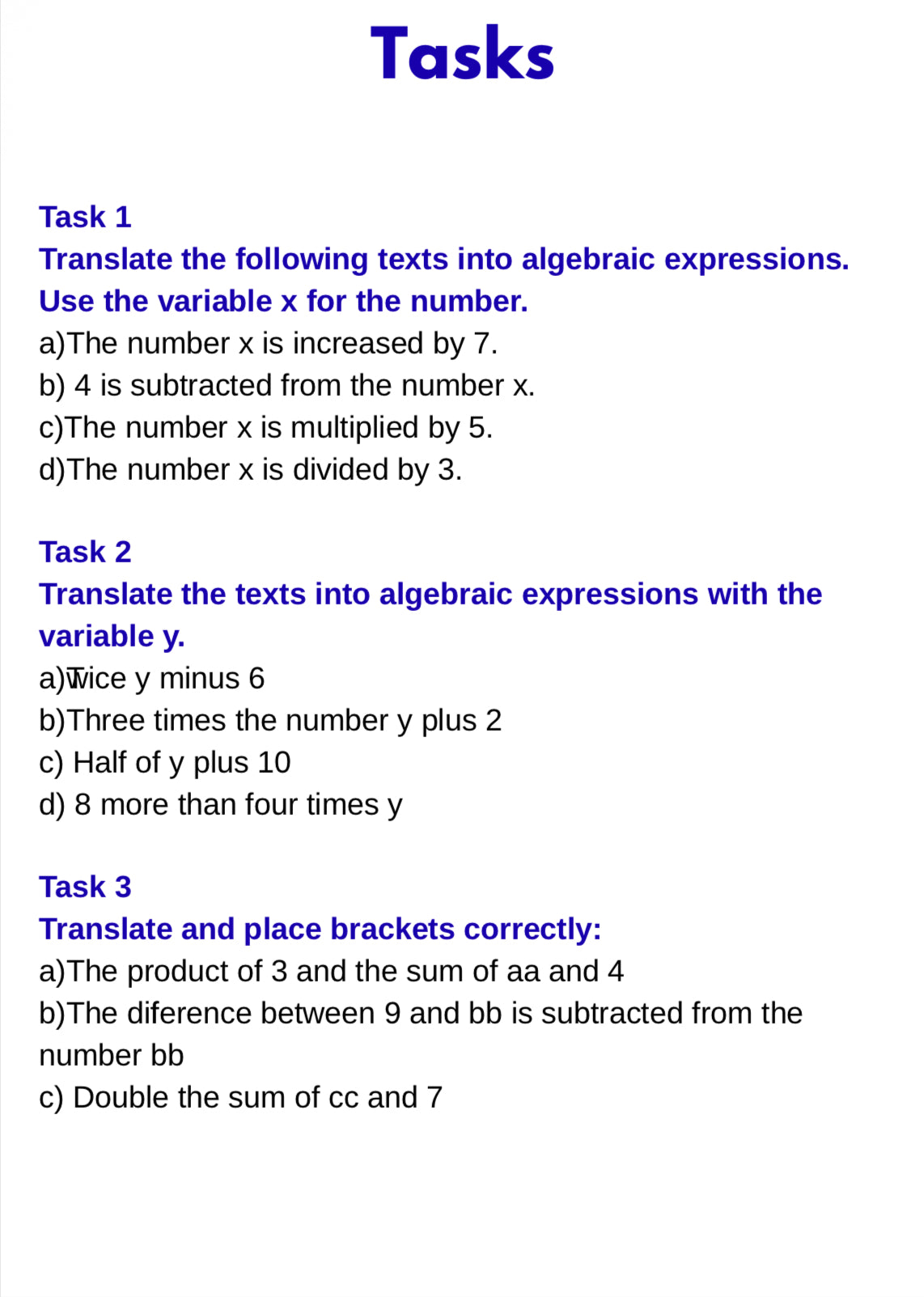 Tasks

Task 1
Translate the following texts into algebraic expressions. Use the variable x for the number.
a)The number x is increased by 7.
b) 4 is subtracted from the number x.
c)The number x is multiplied by 5.
d)The number x is divided by 3.

Task 2
Translate the texts into algebraic expressions with the variable y.
a)Twice y minus 6
b)Three times the number y plus 2
c) Half of y plus 10
d) 8 more than four times y

Task 3
Translate and place brackets correctly:
a)The product of 3 and the sum of aa and 4
b)The diference between 9 and bb is subtracted from the number bb
c) Double the sum of cc and 7